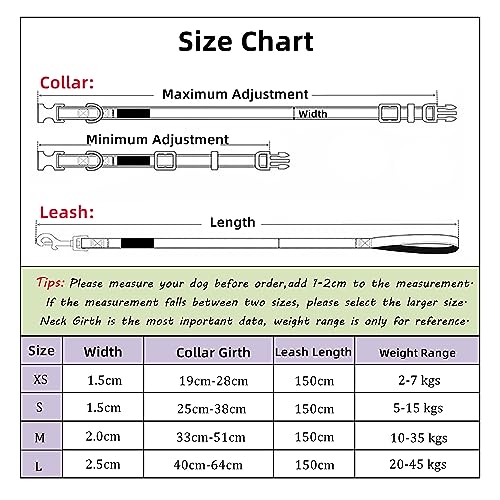 Size Chart

Collar:

Maximum Adjustment

Width

Minimum Adjustment

Leash:

Length

Tips: Please measure your dog before order,add 1-2cm to the measurement. If the measurement falls between two sizes, please select the larger size. Neck Girth is the most inportant data, weight range is only for reference.

| Size | Width | Collar Girth | Leash Length | Weight Range |
|---|---|---|---|---|
| XS | 1.5cm | 19cm-28cm | 150cm | 2-7 kgs |
| S | 1.5cm | 25cm-38cm | 150cm | 5-15 kgs |
| M | 2.0cm | 33cm-51cm | 150cm | 10-35 kgs |
| L | 2.5cm | 40cm-64cm | 150cm | 20-45 kgs |